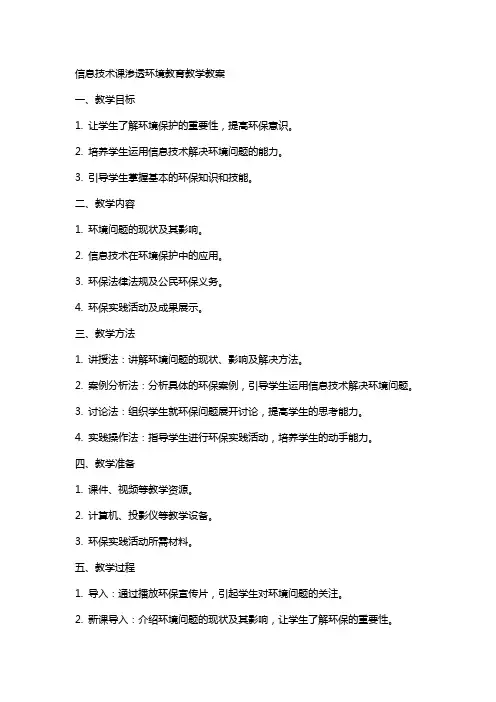 信息技术课渗透环境教育教学教案

一、教学目标

1. 让学生了解环境保护的重要性，提高环保意识。

2. 培养学生运用信息技术解决环境问题的能力。

3. 引导学生掌握基本的环保知识和技能。

二、教学内容

1. 环境问题的现状及其影响。

2. 信息技术在环境保护中的应用。

3. 环保法律法规及公民环保义务。

4. 环保实践活动及成果展示。

三、教学方法

1. 讲授法：讲解环境问题的现状、影响及解决方法。

2. 案例分析法：分析具体的环保案例，引导学生运用信息技术解决环境问题。

3. 讨论法：组织学生就环保问题展开讨论，提高学生的思考能力。

4. 实践操作法：指导学生进行环保实践活动，培养学生的动手能力。

四、教学准备

1. 课件、视频等教学资源。

2. 计算机、投影仪等教学设备。

3. 环保实践活动所需材料。

五、教学过程

1. 导入：通过播放环保宣传片，引起学生对环境问题的关注。

2. 新课导入：介绍环境问题的现状及其影响，让学生了解环保的重要性。